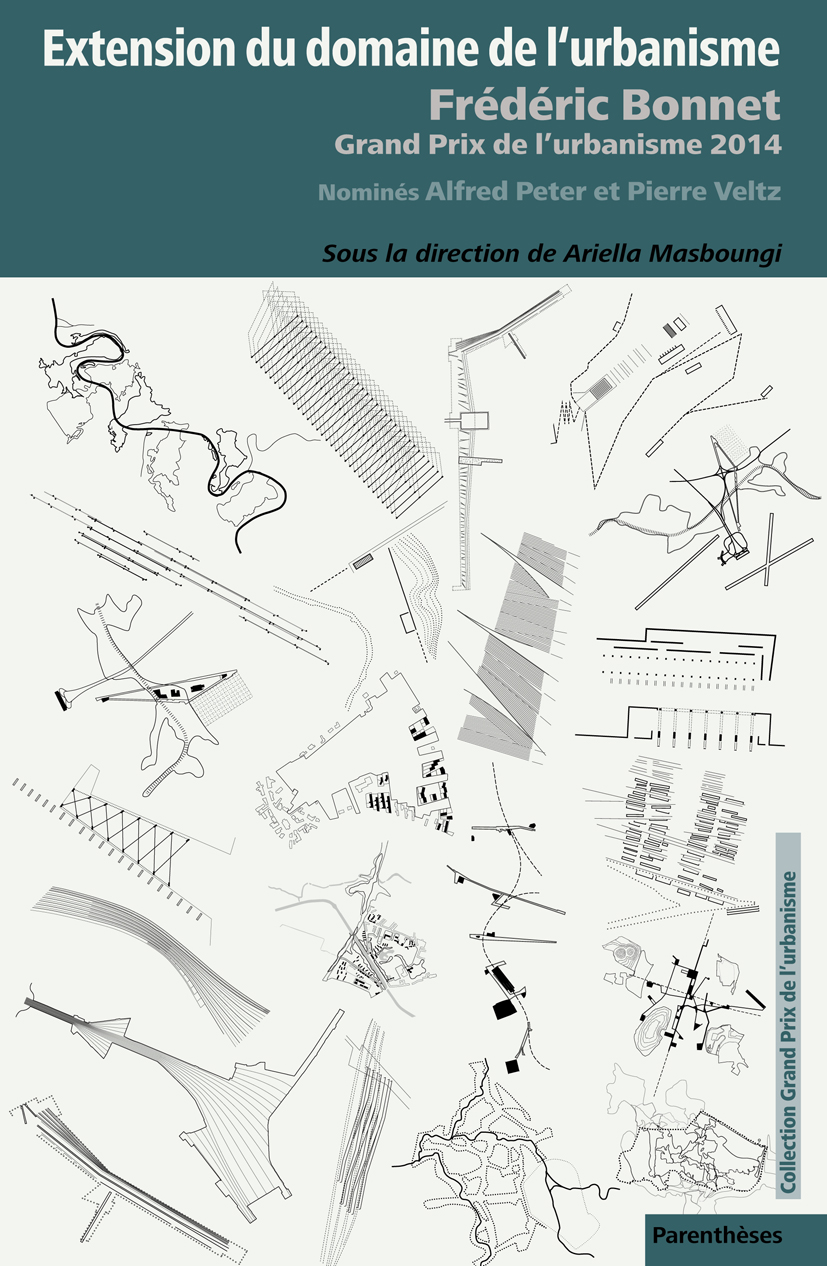 Extension du domaine de l'urbanisme
Frédéric Bonnet
Grand Prix de l'urbanisme 2014
Nominés Alfred Peter et Pierre Veltz

Sous la direction de Ariella Masboungi

Collection Grand Prix de l'urbanisme

Parenthèses